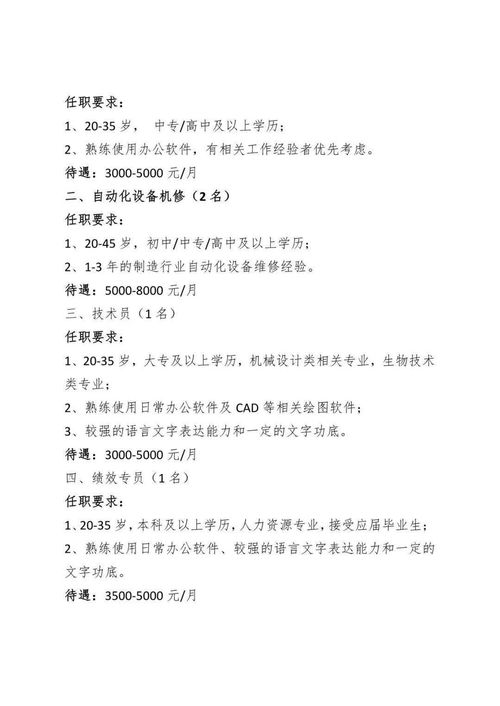 任职要求：
1、20-35 岁， 中专/高中及以上学历；
2、熟练使用办公软件，有相关工作经验者优先考虑。
待遇：3000-5000 元/月
二、自动化设备机修（2 名）
任职要求：
1、20-45 岁，初中/中专/高中及以上学历；
2、1-3 年的制造行业自动化设备维修经验。
待遇：5000-8000 元/月
三、技术员（1 名）
任职要求：
1、20-35 岁，大专及以上学历，机械设计类相关专业，生物技术类专业；
2、熟练使用日常办公软件及 CAD 等相关绘图软件；
3、较强的语言文字表达能力和一定的文字功底。
待遇：3000-5000 元/月
四、绩效专员（1 名）
任职要求：
1、20-35 岁，本科及以上学历，人力资源专业，接受应届毕业生；
2、熟练使用日常办公软件、较强的语言文字表达能力和一定的文字功底。
待遇：3500-5000 元/月